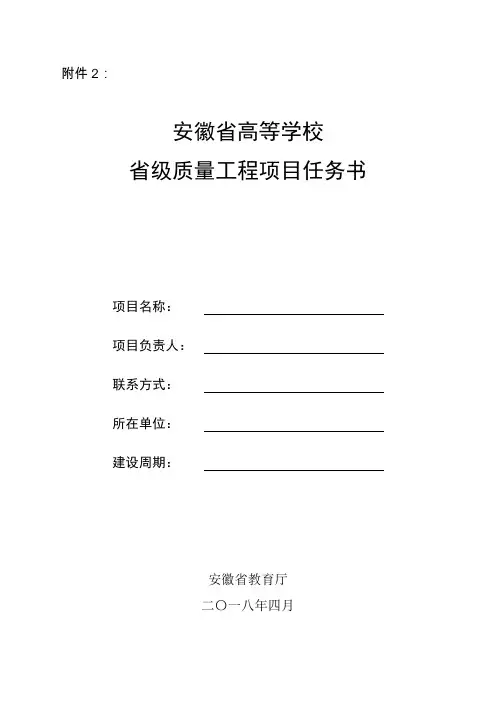 附件 2：

安徽省高等学校
省级质量工程项目任务书

项目名称：

项目负责人：

联系方式：

所在单位：

建设周期：

安徽省教育厅
二〇一八年四月